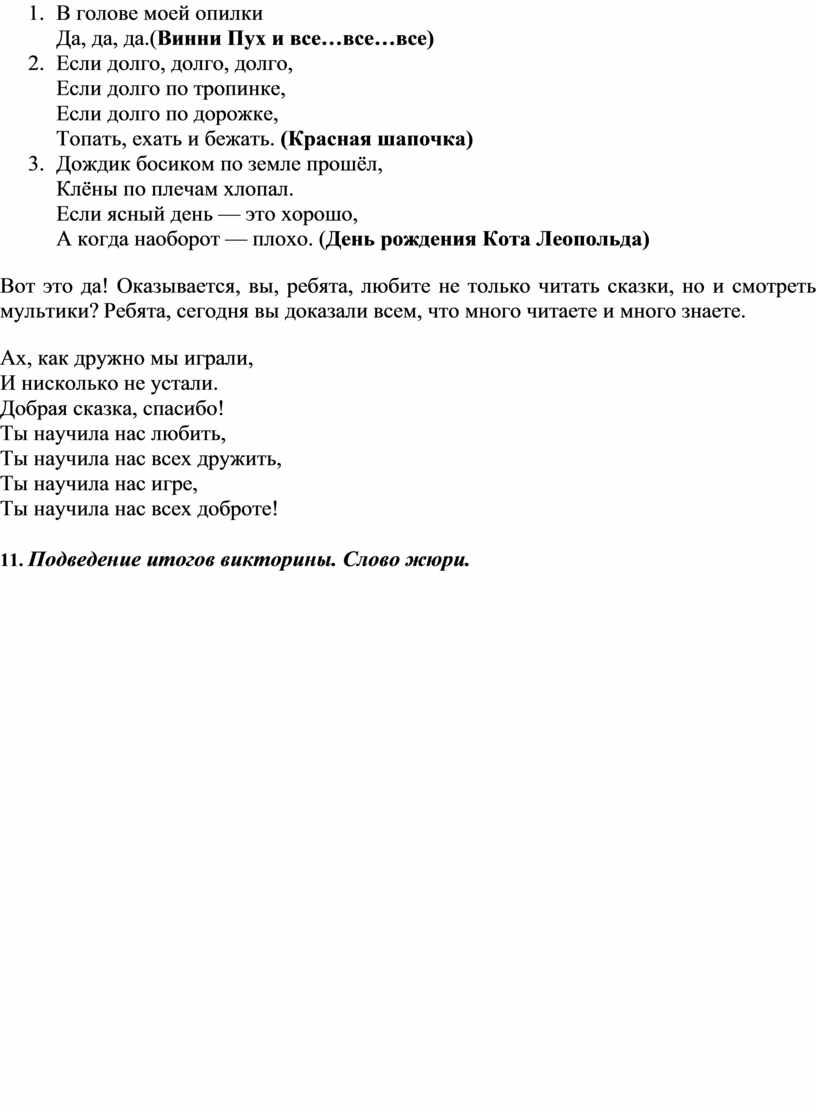 1. В голове моей опилки
Да, да, да.(Винни Пух и все…все…все)
2. Если долго, долго, долго,
Если долго по тропинке,
Если долго по дорожке,
Топать, ехать и бежать. (Красная шапочка)
3. Дождик босиком по земле прошёл,
Клёны по плечам хлопал.
Если ясный день — это хорошо,
А когда наоборот — плохо. (День рождения Кота Леопольда)

Вот это да! Оказывается, вы, ребята, любите не только читать сказки, но и смотреть мультики? Ребята, сегодня вы доказали всем, что много читаете и много знаете.

Ах, как дружно мы играли,
И нисколько не устали.
Добрая сказка, спасибо!
Ты научила нас любить,
Ты научила нас всех дружить,
Ты научила нас игре,
Ты научила нас всех доброте!

11. Подведение итогов викторины. Слово жюри.